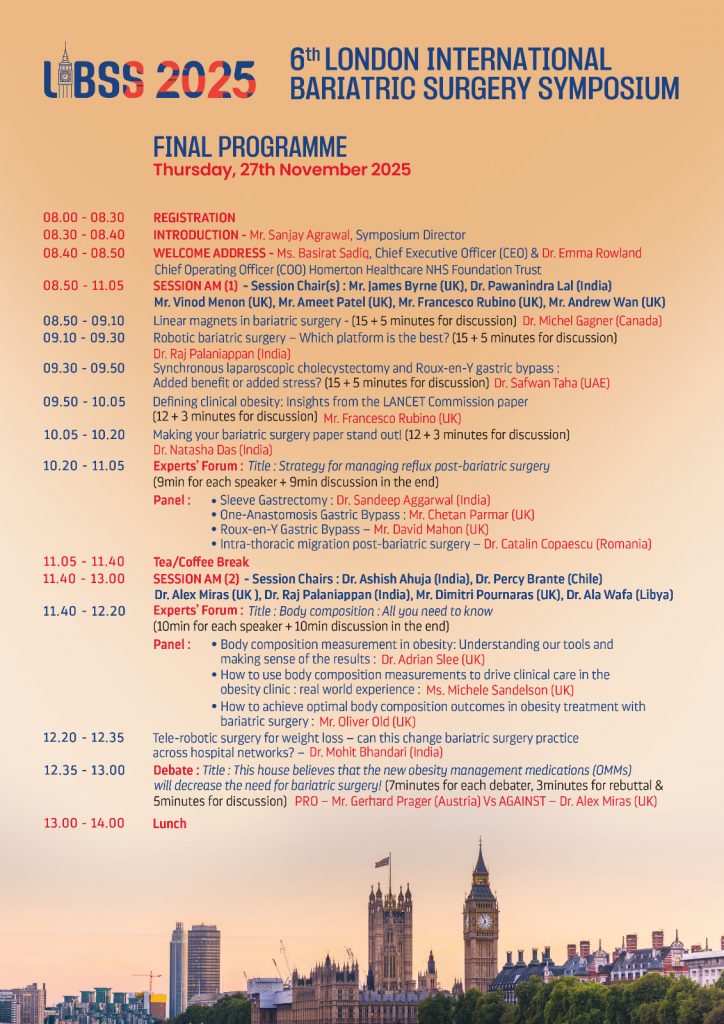 LIBSS 2025

6th LONDON INTERNATIONAL BARIATRIC SURGERY SYMPOSIUM

FINAL PROGRAMME
Thursday, 27th November 2025

08.00 - 08.30 REGISTRATION
08.30 - 08.40 INTRODUCTION - Mr. Sanjay Agrawal, Symposium Director
08.40 - 08.50 WELCOME ADDRESS - Ms. Basirat Sadiq, Chief Executive Officer (CEO) & Dr. Emma Rowland Chief Operating Officer (COO) Homerton Healthcare NHS Foundation Trust
08.50 - 11.05 SESSION AM (1) - Session Chair(s) : Mr. James Byrne (UK), Dr. Pawanindra Lal (India) Mr. Vinod Menon (UK), Mr. Ameet Patel (UK), Mr. Francesco Rubino (UK), Mr. Andrew Wan (UK)
08.50 - 09.10 Linear magnets in bariatric surgery - (15 + 5 minutes for discussion) Dr. Michel Gagner (Canada)
09.10 - 09.30 Robotic bariatric surgery – Which platform is the best? (15 + 5 minutes for discussion) Dr. Raj Palaniappan (India)
09.30 - 09.50 Synchronous laparoscopic cholecystectomy and Roux-en-Y gastric bypass : Added benefit or added stress? (15 + 5 minutes for discussion) Dr. Safwan Taha (UAE)
09.50 - 10.05 Defining clinical obesity: Insights from the LANCET Commission paper (12 + 3 minutes for discussion) Mr. Francesco Rubino (UK)
10.05 - 10.20 Making your bariatric surgery paper stand out! (12 + 3 minutes for discussion) Dr. Natasha Das (India)
10.20 - 11.05 Experts' Forum : Title : Strategy for managing reflux post-bariatric surgery (9min for each speaker + 9min discussion in the end)
Panel :
• Sleeve Gastrectomy : Dr. Sandeep Aggarwal (India)
• One-Anastomosis Gastric Bypass : Mr. Chetan Parmar (UK)
• Roux-en-Y Gastric Bypass – Mr. David Mahon (UK)
• Intra-thoracic migration post-bariatric surgery – Dr. Catalin Copaescu (Romania)
11.05 - 11.40 Tea/Coffee Break
11.40 - 13.00 SESSION AM (2) - Session Chairs : Dr. Ashish Ahuja (India), Dr. Percy Brante (Chile) Dr. Alex Miras (UK ), Dr. Raj Palaniappan (India), Mr. Dimitri Pournaras (UK), Dr. Ala Wafa (Libya)
11.40 - 12.20 Experts' Forum : Title : Body composition : All you need to know (10min for each speaker + 10min discussion in the end)
Panel :
• Body composition measurement in obesity: Understanding our tools and making sense of the results : Dr. Adrian Slee (UK)
• How to use body composition measurements to drive clinical care in the obesity clinic : real world experience : Ms. Michele Sandelson (UK)
• How to achieve optimal body composition outcomes in obesity treatment with bariatric surgery : Mr. Oliver Old (UK)
12.20 - 12.35 Tele-robotic surgery for weight loss – can this change bariatric surgery practice across hospital networks? – Dr. Mohit Bhandari (India)
12.35 - 13.00 Debate : Title : This house believes that the new obesity management medications (OMMs) will decrease the need for bariatric surgery! (7minutes for each debater, 3minutes for rebuttal & 5minutes for discussion) PRO – Mr. Gerhard Prager (Austria) Vs AGAINST – Dr. Alex Miras (UK)
13.00 - 14.00 Lunch